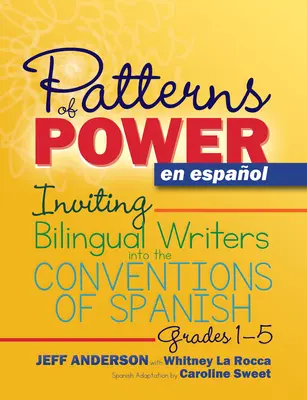 Patterns of POWER
en español

Inviting Bilingual Writers into the CONVENTIONS OF SPANISH

Grades 1–5

JEFF ANDERSON with Whitney La Rocca
Spanish Adaptation by Caroline Sweet